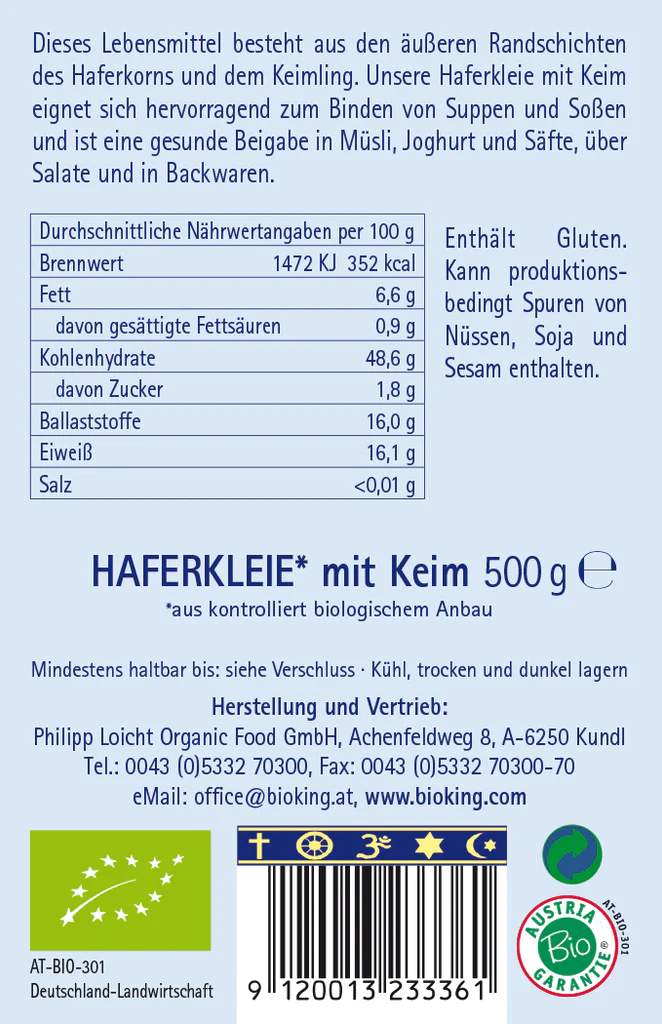 Dieses Lebensmittel besteht aus den äußeren Randschichten des Haferkorns und dem Keimling. Unsere Haferkleie mit Keim eignet sich hervorragend zum Binden von Suppen und Soßen und ist eine gesunde Beigabe in Müsli, Joghurt und Säfte, über Salate und in Backwaren.

| Durchschnittliche Nährwertangaben per 100 g | |
|---|---|
| Brennwert | 1472 KJ 352 kcal |
| Fett | 6,6 g |
| davon gesättigte Fettsäuren | 0,9 g |
| Kohlenhydrate | 48,6 g |
| davon Zucker | 1,8 g |
| Ballaststoffe | 16,0 g |
| Eiweiß | 16,1 g |
| Salz | <0,01 g |

Enthält Gluten. Kann produktionsbedingt Spuren von Nüssen, Soja und Sesam enthalten.

HAFERKLEIE* mit Keim 500 g ℮
*aus kontrolliert biologischem Anbau

Mindestens haltbar bis: siehe Verschluss · Kühl, trocken und dunkel lagern

Herstellung und Vertrieb:
Philipp Loicht Organic Food GmbH, Achenfeldweg 8, A-6250 Kundl
Tel.: 0043 (0)5332 70300, Fax: 0043 (0)5332 70300-70
eMail: office@bioking.at, www.bioking.com

AT-BIO-301
Deutschland-Landwirtschaft

9 120013 233361

AUSTRIA Bio GARANTIE AT-BIO-301